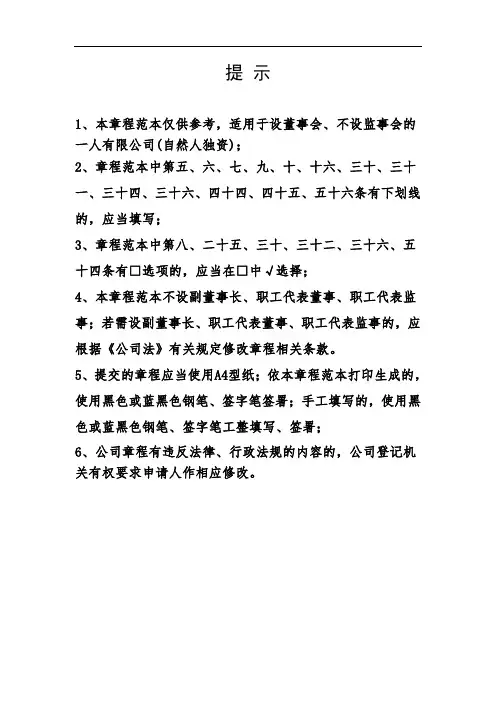 提 示

1、本章程范本仅供参考，适用于设董事会、不设监事会的一人有限公司(自然人独资)；

2、章程范本中第五、六、七、九、十、十六、三十、三十一、三十四、三十六、四十四、四十五、五十六条有下划线的，应当填写；

3、章程范本中第八、二十五、三十、三十二、三十六、五十四条有□选项的，应当在□中√选择；

4、本章程范本不设副董事长、职工代表董事、职工代表监事；若需设副董事长、职工代表董事、职工代表监事的，应根据《公司法》有关规定修改章程相关条款。

5、提交的章程应当使用A4型纸；依本章程范本打印生成的，使用黑色或蓝黑色钢笔、签字笔签署；手工填写的，使用黑色或蓝黑色钢笔、签字笔工整填写、签署；

6、公司章程有违反法律、行政法规的内容的，公司登记机关有权要求申请人作相应修改。